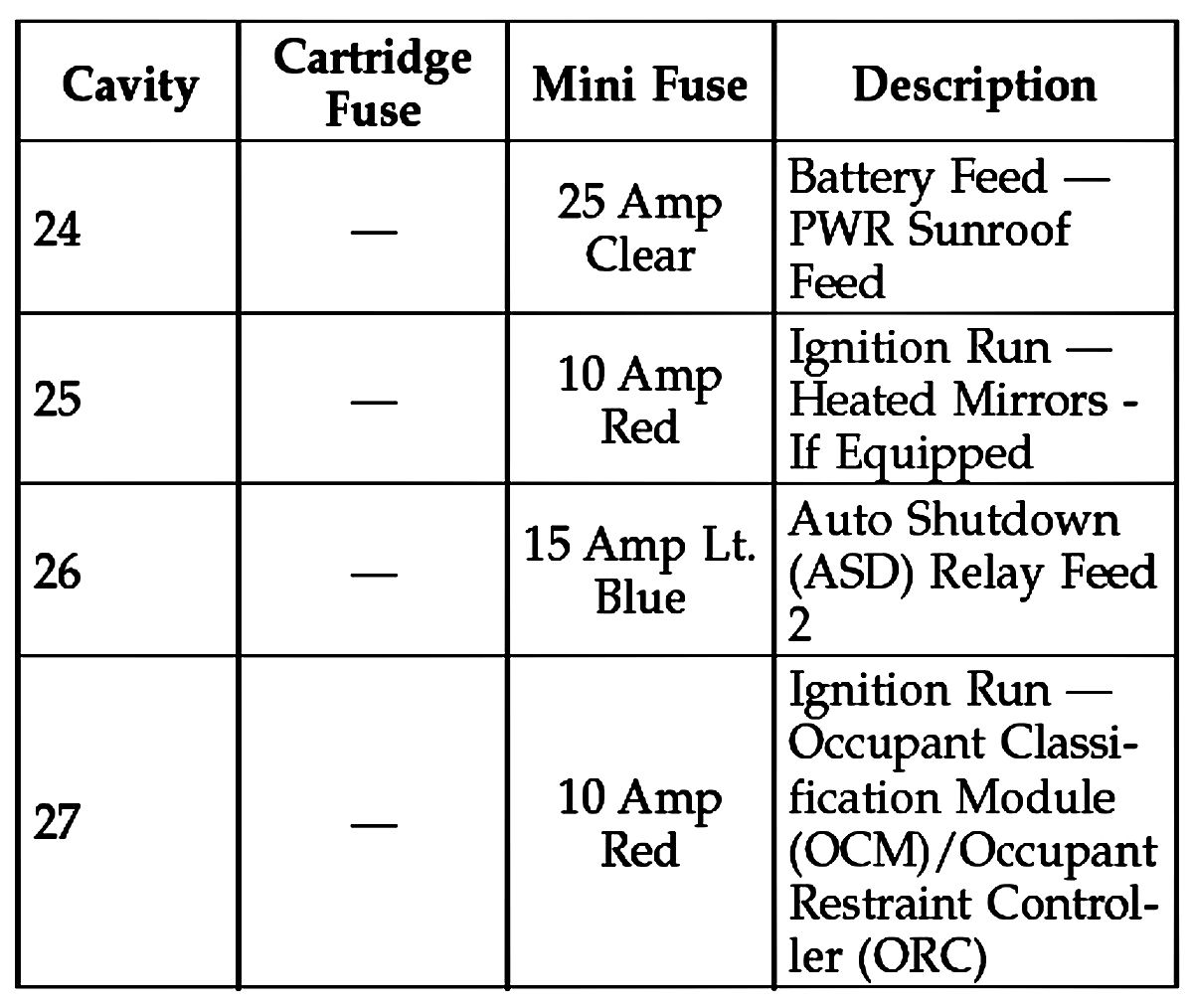 | Cavity | Cartridge Fuse | Mini Fuse | Description |
|---|---|---|---|
| 24 | — | 25 Amp Clear | Battery Feed — PWR Sunroof Feed |
| 25 | — | 10 Amp Red | Ignition Run — Heated Mirrors - If Equipped |
| 26 | — | 15 Amp Lt. Blue | Auto Shutdown (ASD) Relay Feed 2 |
| 27 | — | 10 Amp Red | Ignition Run — Occupant Classification Module (OCM)/Occupant Restraint Controller (ORC) |